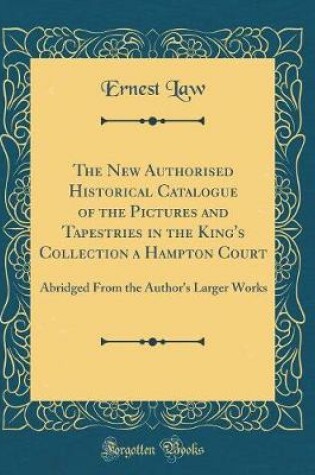 Ernest Law

The New Authorised Historical Catalogue of the Pictures and Tapestries in the King's Collection a Hampton Court

Abridged From the Author's Larger Works

Forgotten Books